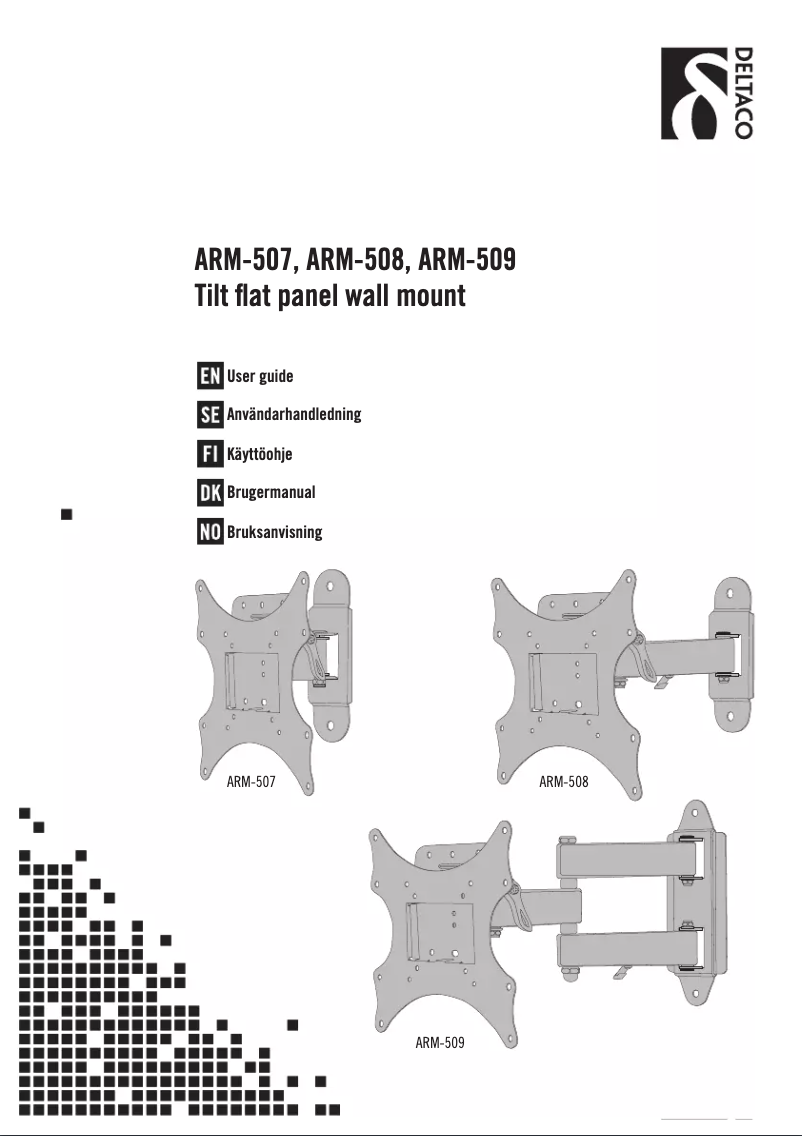 DELTACO

ARM-507, ARM-508, ARM-509
Tilt flat panel wall mount

EN User guide

SE Användarhandledning

FI Käyttöohje

DK Brugermanual

NO Bruksanvisning

ARM-507

ARM-508

ARM-509